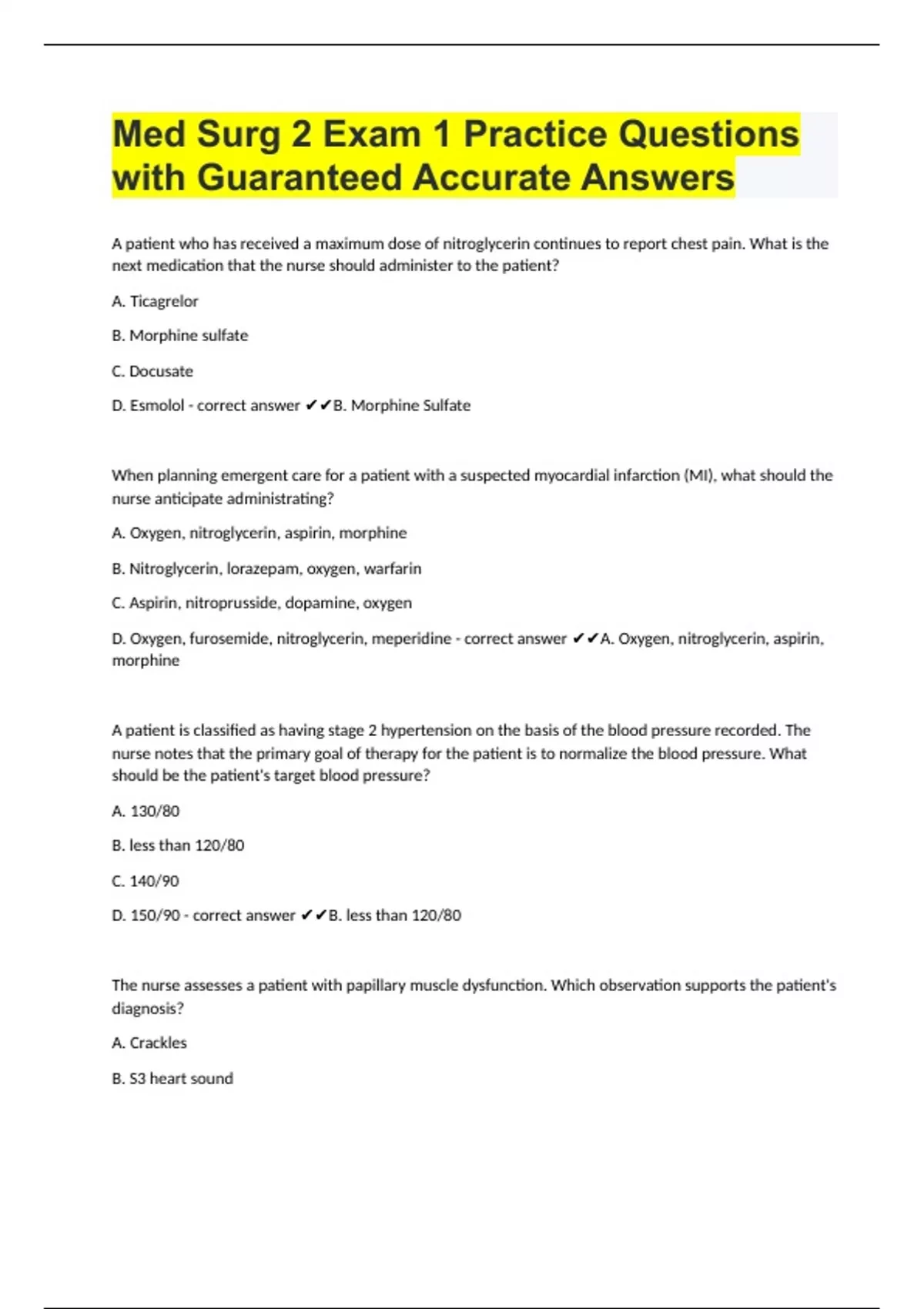 Med Surg 2 Exam 1 Practice Questions with Guaranteed Accurate Answers

A patient who has received a maximum dose of nitroglycerin continues to report chest pain. What is the next medication that the nurse should administer to the patient?

A. Ticagrelor

B. Morphine sulfate

C. Docusate

D. Esmolol - correct answer ✔✔B. Morphine Sulfate

When planning emergent care for a patient with a suspected myocardial infarction (MI), what should the nurse anticipate administrating?

A. Oxygen, nitroglycerin, aspirin, morphine

B. Nitroglycerin, lorazepam, oxygen, warfarin

C. Aspirin, nitroprusside, dopamine, oxygen

D. Oxygen, furosemide, nitroglycerin, meperidine - correct answer ✔✔A. Oxygen, nitroglycerin, aspirin, morphine

A patient is classified as having stage 2 hypertension on the basis of the blood pressure recorded. The nurse notes that the primary goal of therapy for the patient is to normalize the blood pressure. What should be the patient's target blood pressure?

A. 130/80

B. less than 120/80

C. 140/90

D. 150/90 - correct answer ✔✔B. less than 120/80

The nurse assesses a patient with papillary muscle dysfunction. Which observation supports the patient's diagnosis?

A. Crackles

B. S3 heart sound